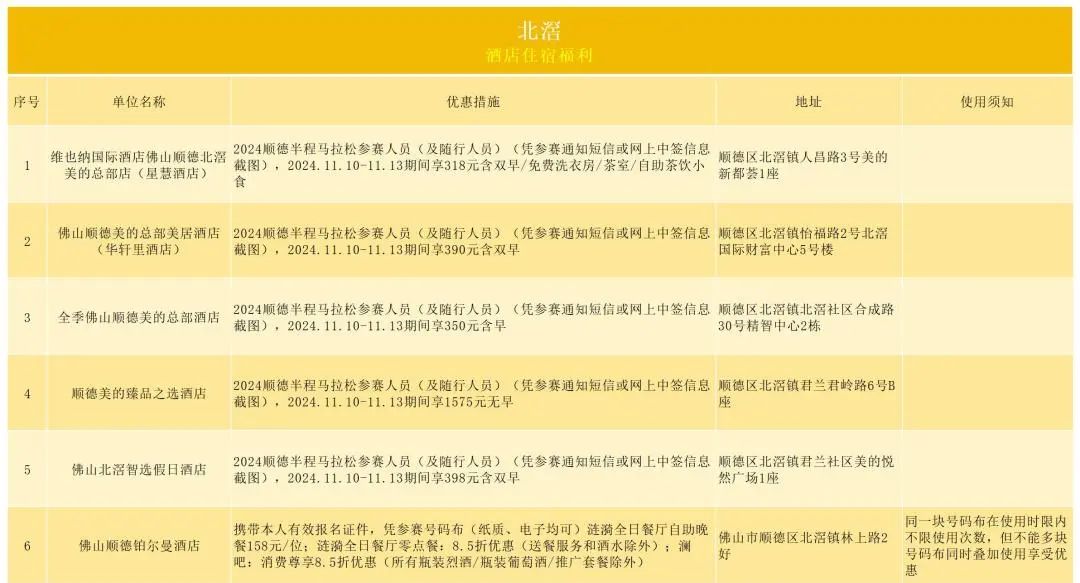 北滘
酒店住宿福利

| 序号 | 单位名称 | 优惠措施 | 地址 | 使用须知 |
|---|---|---|---|---|
| 1 | 维也纳国际酒店佛山顺德北滘美的总部店（星慧酒店） | 2024顺德半程马拉松参赛人员（及随行人员）（凭参赛通知短信或网上中签信息截图），2024.11.10-11.13期间享318元含双早/免费洗衣房/茶室/自助茶饮小食 | 顺德区北滘镇人昌路3号美的新都荟1座 | |
| 2 | 佛山顺德美的总部美居酒店（华轩里酒店） | 2024顺德半程马拉松参赛人员（及随行人员）（凭参赛通知短信或网上中签信息截图），2024.11.10-11.13期间享390元含双早 | 顺德区北滘镇怡福路2号北滘国际财富中心5号楼 | |
| 3 | 全季佛山顺德美的总部酒店 | 2024顺德半程马拉松参赛人员（及随行人员）（凭参赛通知短信或网上中签信息截图），2024.11.10-11.13期间享350元含早 | 顺德区北滘镇北滘社区合成路30号精智中心2栋 | |
| 4 | 顺德美的臻品之选酒店 | 2024顺德半程马拉松参赛人员（及随行人员）（凭参赛通知短信或网上中签信息截图），2024.11.10-11.13期间享1575元无早 | 顺德区北滘镇君兰君岭路6号B座 | |
| 5 | 佛山北滘智选假日酒店 | 2024顺德半程马拉松参赛人员（及随行人员）（凭参赛通知短信或网上中签信息截图），2024.11.10-11.13期间享398元含双早 | 顺德区北滘镇君兰社区美的悦然广场1座 | |
| 6 | 佛山顺德铂尔曼酒店 | 携带本人有效报名证件，凭参赛号码布（纸质、电子均可）涟漪全日餐厅自助晚餐158元/位；涟漪全日餐厅零点餐：8.5折优惠（送餐服务和酒水除外）；澜吧：消费尊享8.5折优惠（所有瓶装烈酒/瓶装葡萄酒/推广套餐除外） | 佛山市顺德区北滘镇林上路2好 | 同一块号码布在使用时限内不限使用次数，但不能多块号码布同时叠加使用享受优惠 |